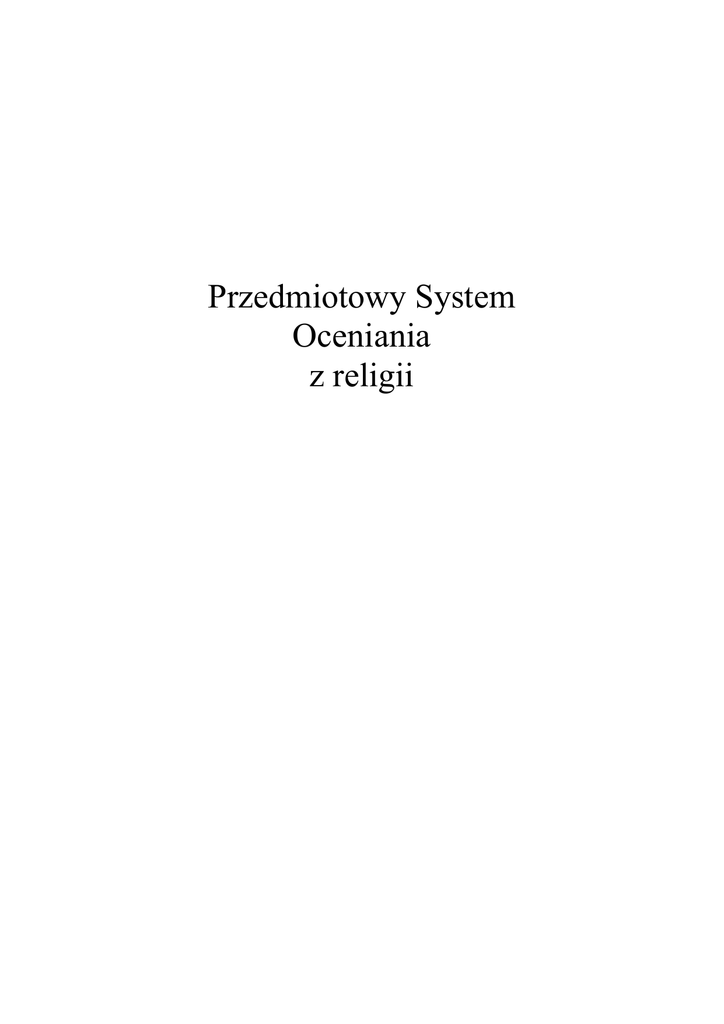 Przedmiotowy System
Oceniania
z religii